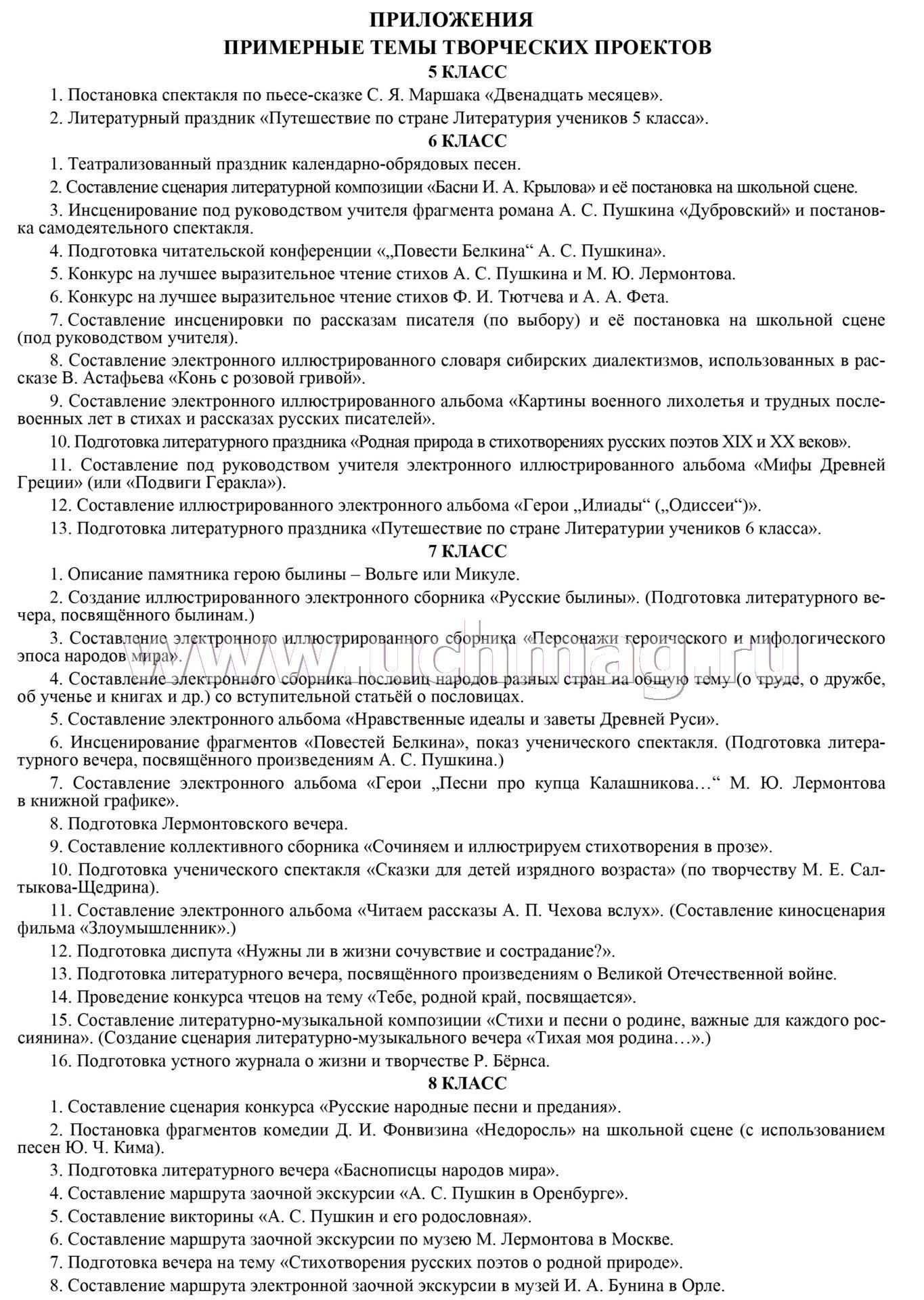 ПРИЛОЖЕНИЯ
ПРИМЕРНЫЕ ТЕМЫ ТВОРЧЕСКИХ ПРОЕКТОВ
5 КЛАСС

1. Постановка спектакля по пьесе-сказке С. Я. Маршака «Двенадцать месяцев».

2. Литературный праздник «Путешествие по стране Литературия учеников 5 класса».

6 КЛАСС

1. Театрализованный праздник календарно-обрядовых песен.

2. Составление сценария литературной композиции «Басни И. А. Крылова» и её постановка на школьной сцене.

3. Инсценирование под руководством учителя фрагмента романа А. С. Пушкина «Дубровский» и постановка самодеятельного спектакля.

4. Подготовка читательской конференции «„Повести Белкина“ А. С. Пушкина».

5. Конкурс на лучшее выразительное чтение стихов А. С. Пушкина и М. Ю. Лермонтова.

6. Конкурс на лучшее выразительное чтение стихов Ф. И. Тютчева и А. А. Фета.

7. Составление инсценировки по рассказам писателя (по выбору) и её постановка на школьной сцене (под руководством учителя).

8. Составление электронного иллюстрированного словаря сибирских диалектизмов, использованных в рассказе В. Астафьева «Конь с розовой гривой».

9. Составление электронного иллюстрированного альбома «Картины военного лихолетья и трудных послевоенных лет в стихах и рассказах русских писателей».

10. Подготовка литературного праздника «Родная природа в стихотворениях русских поэтов XIX и XX веков».

11. Составление под руководством учителя электронного иллюстрированного альбома «Мифы Древней Греции» (или «Подвиги Геракла»).

12. Составление иллюстрированного электронного альбома «Герои „Илиады“ („Одиссеи“)».

13. Подготовка литературного праздника «Путешествие по стране Литературии учеников 6 класса».

7 КЛАСС

1. Описание памятника герою былины – Вольге или Микуле.

2. Создание иллюстрированного электронного сборника «Русские былины». (Подготовка литературного вечера, посвящённого былинам.)

3. Составление электронного иллюстрированного сборника «Персонажи героического и мифологического эпоса народов мира».

4. Составление электронного сборника пословиц народов разных стран на общую тему (о труде, о дружбе, об ученье и книгах и др.) со вступительной статьёй о пословицах.

5. Составление электронного альбома «Нравственные идеалы и заветы Древней Руси».

6. Инсценирование фрагментов «Повестей Белкина», показ ученического спектакля. (Подготовка литературного вечера, посвящённого произведениям А. С. Пушкина.)

7. Составление электронного альбома «Герои „Песни про купца Калашникова…“ М. Ю. Лермонтова в книжной графике».

8. Подготовка Лермонтовского вечера.

9. Составление коллективного сборника «Сочиняем и иллюстрируем стихотворения в прозе».

10. Подготовка ученического спектакля «Сказки для детей изрядного возраста» (по творчеству М. Е. Салтыкова-Щедрина).

11. Составление электронного альбома «Читаем рассказы А. П. Чехова вслух». (Составление киносценария фильма «Злоумышленник».)

12. Подготовка диспута «Нужны ли в жизни сочувствие и сострадание?».

13. Подготовка литературного вечера, посвящённого произведениям о Великой Отечественной войне.

14. Проведение конкурса чтецов на тему «Тебе, родной край, посвящается».

15. Составление литературно-музыкальной композиции «Стихи и песни о родине, важные для каждого россиянина». (Создание сценария литературно-музыкального вечера «Тихая моя родина…».)

16. Подготовка устного журнала о жизни и творчестве Р. Бёрнса.

8 КЛАСС

1. Составление сценария конкурса «Русские народные песни и предания».

2. Постановка фрагментов комедии Д. И. Фонвизина «Недоросль» на школьной сцене (с использованием песен Ю. Ч. Кима).

3. Подготовка литературного вечера «Баснописцы народов мира».

4. Составление маршрута заочной экскурсии «А. С. Пушкин в Оренбурге».

5. Составление викторины «А. С. Пушкин и его родословная».

6. Составление маршрута заочной экскурсии по музею М. Лермонтова в Москве.

7. Подготовка вечера на тему «Стихотворения русских поэтов о родной природе».

8. Составление маршрута электронной заочной экскурсии в музей И. А. Бунина в Орле.

www.uchmag.ru